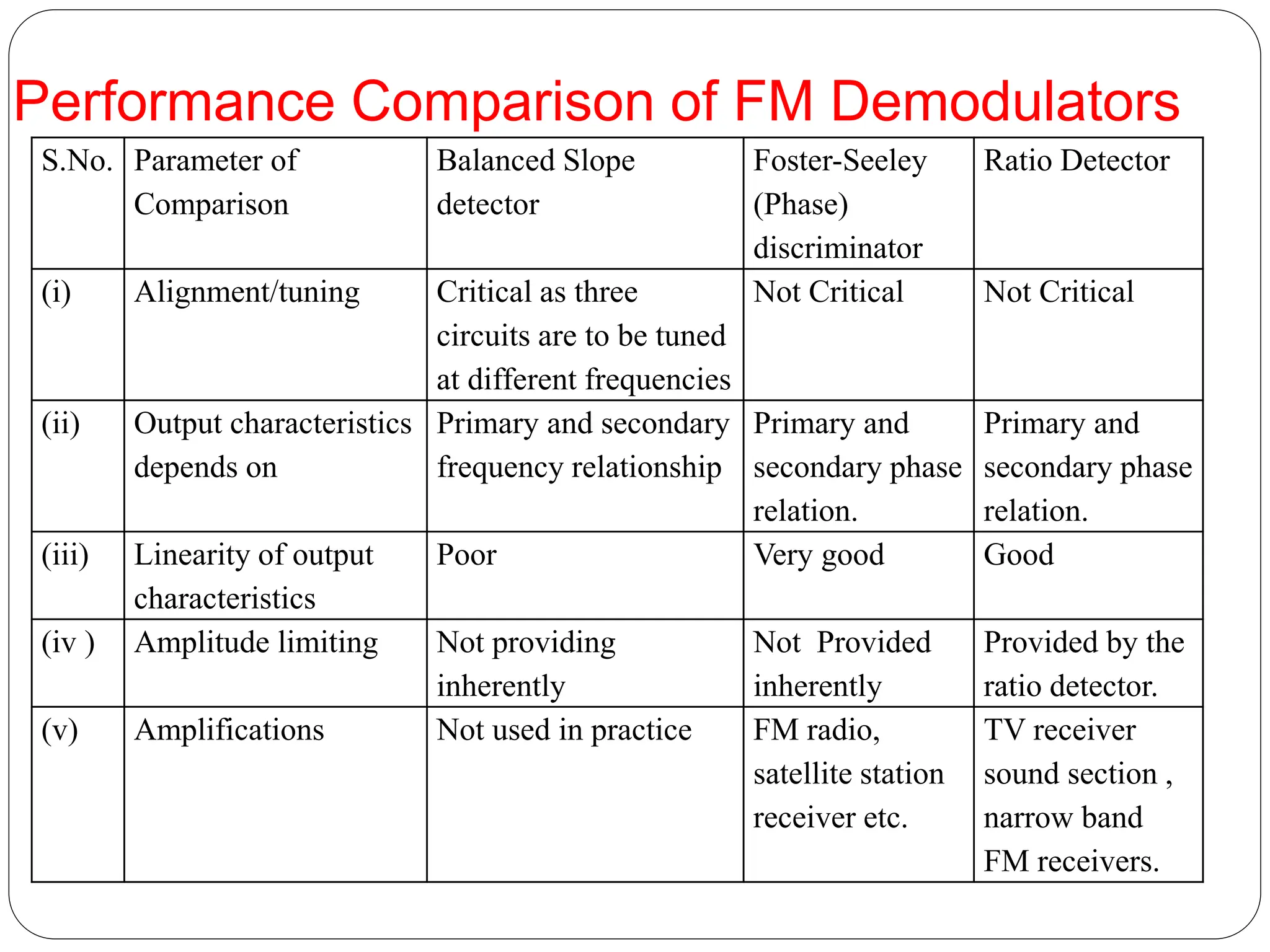 Performance Comparison of FM Demodulators

| S.No. | Parameter of Comparison | Balanced Slope detector | Foster-Seeley (Phase) discriminator | Ratio Detector |
|---|---|---|---|---|
| (i) | Alignment/tuning | Critical as three circuits are to be tuned at different frequencies | Not Critical | Not Critical |
| (ii) | Output characteristics depends on | Primary and secondary frequency relationship | Primary and secondary phase relation. | Primary and secondary phase relation. |
| (iii) | Linearity of output characteristics | Poor | Very good | Good |
| (iv ) | Amplitude limiting | Not providing inherently | Not Provided inherently | Provided by the ratio detector. |
| (v) | Amplifications | Not used in practice | FM radio, satellite station receiver etc. | TV receiver sound section , narrow band FM receivers. |